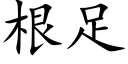 根足